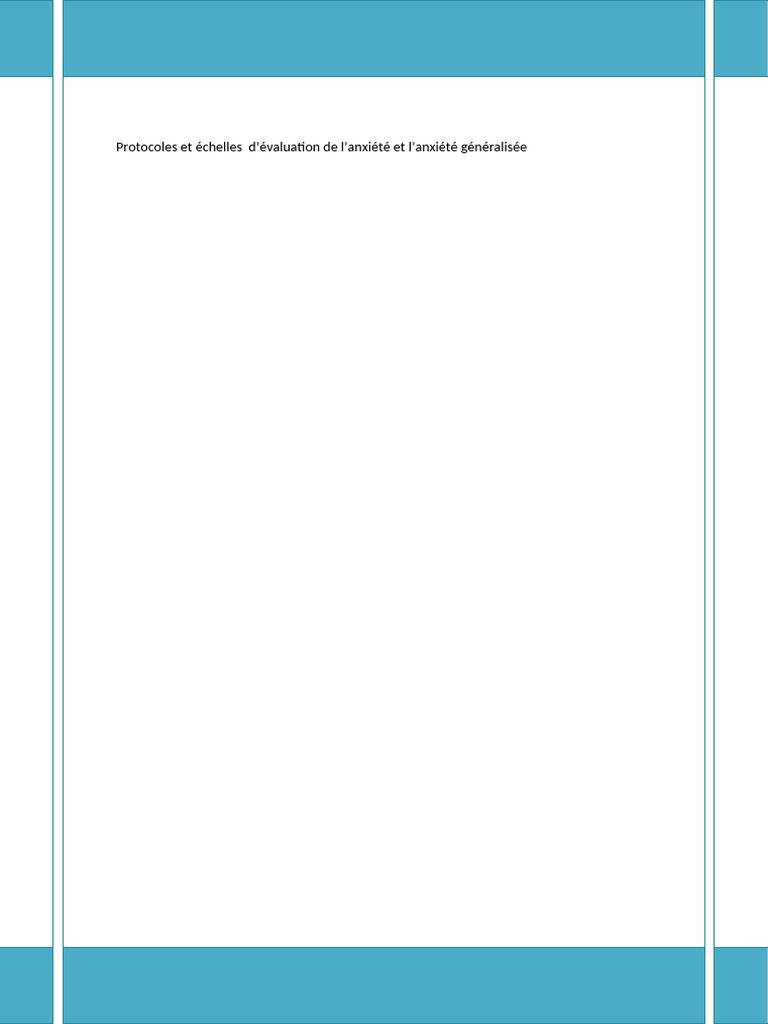 Protocoles et échelles d'évaluation de l'anxiété et l'anxiété généralisée